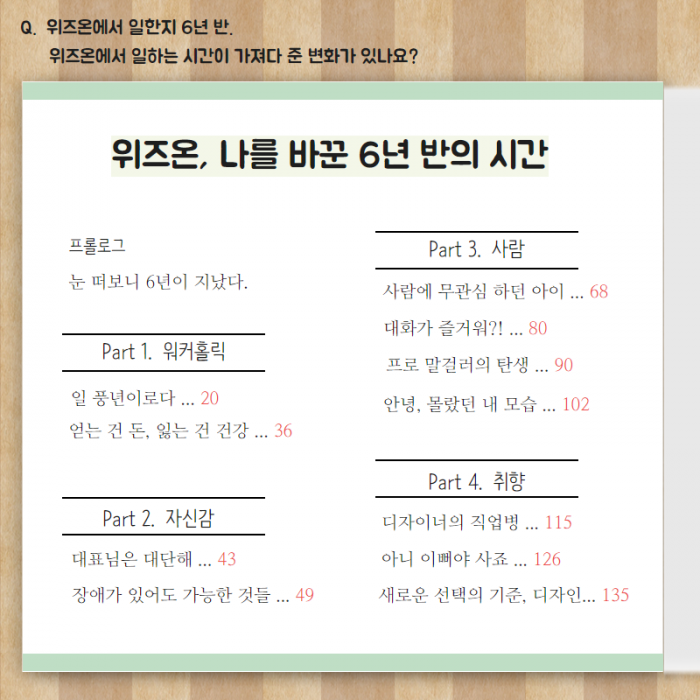 Q. 위즈온에서 일한지 6년 반.
위즈온에서 일하는 시간이 가져다 준 변화가 있나요?

위즈온, 나를 바꾼 6년 반의 시간

프롤로그
눈 떠보니 6년이 지났다.

Part 1. 워커홀릭
일 풍년이로다 ... 20
얻는 건 돈, 잃는 건 건강 ... 36

Part 2. 자신감
대표님은 대단해 ... 43
장애가 있어도 가능한 것들 ... 49

Part 3. 사람
사람에 무관심 하던 아이 ... 68
대화가 즐거워?! ... 80
프로 말걸러의 탄생 ... 90
안녕, 몰랐던 내 모습 ... 102

Part 4. 취향
디자이너의 직업병 ... 115
아니 이뻐야 사죠 ... 126
새로운 선택의 기준, 디자인... 135